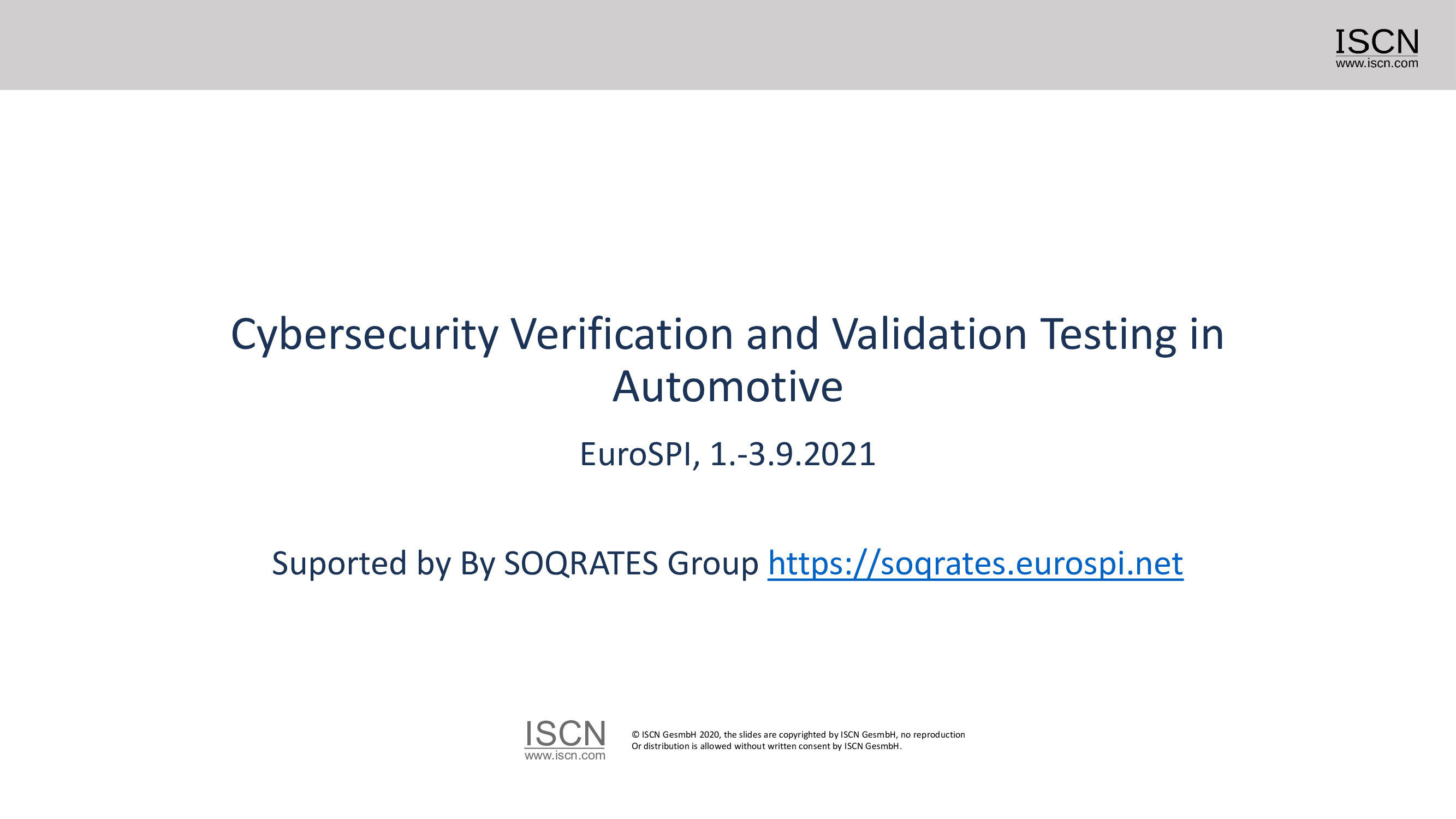 ISCN
www.iscn.com

Cybersecurity Verification and Validation Testing in Automotive

EuroSPI, 1.-3.9.2021

Suported by By SOQRATES Group https://soqrates.eurospi.net

ISCN
www.iscn.com

© ISCN GesmbH 2020, the slides are copyrighted by ISCN GesmbH, no reproduction
Or distribution is allowed without written consent by ISCN GesmbH.